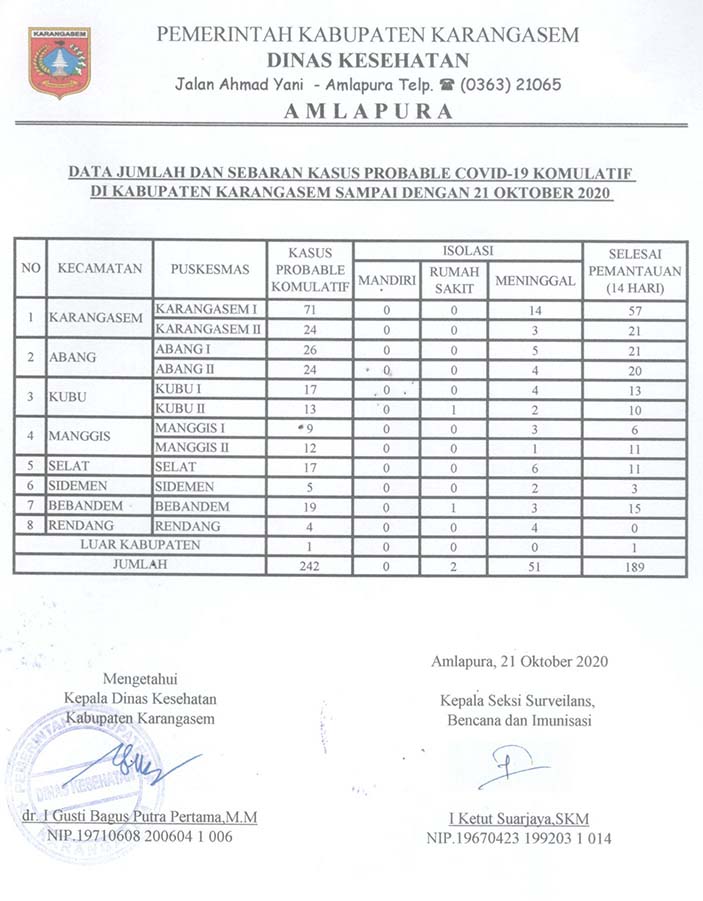 KARANGASEM

PEMERINTAH KABUPATEN KARANGASEM
DINAS KESEHATAN
Jalan Ahmad Yani - Amlapura Telp. ☎ (0363) 21065
AMLAPURA

DATA JUMLAH DAN SEBARAN KASUS PROBABLE COVID-19 KOMULATIF DI KABUPATEN KARANGASEM SAMPAI DENGAN 21 OKTOBER 2020

| NO | KECAMATAN | PUSKESMAS | KASUS PROBABLE KOMULATIF | ISOLASI MANDIRI | ISOLASI RUMAH SAKIT | MENINGGAL | SELESAI PEMANTAUAN (14 HARI) |
|---|---|---|---|---|---|---|---|
| 1 | KARANGASEM | KARANGASEM I | 71 | 0 | 0 | 14 | 57 |
| | | KARANGASEM II | 24 | 0 | 0 | 3 | 21 |
| 2 | ABANG | ABANG I | 26 | 0 | 0 | 5 | 21 |
| | | ABANG II | 24 | 0 | 0 | 4 | 20 |
| 3 | KUBU | KUBU I | 17 | 0 | 0 | 4 | 13 |
| | | KUBU II | 13 | 0 | 1 | 2 | 10 |
| 4 | MANGGIS | MANGGIS I | 9 | 0 | 0 | 3 | 6 |
| | | MANGGIS II | 12 | 0 | 0 | 1 | 11 |
| 5 | SELAT | SELAT | 17 | 0 | 0 | 6 | 11 |
| 6 | SIDEMEN | SIDEMEN | 5 | 0 | 0 | 2 | 3 |
| 7 | BEBANDEM | BEBANDEM | 19 | 0 | 1 | 3 | 15 |
| 8 | RENDANG | RENDANG | 4 | 0 | 0 | 4 | 0 |
| LUAR KABUPATEN | | | 1 | 0 | 0 | 0 | 1 |
| JUMLAH | | | 242 | 0 | 2 | 51 | 189 |

Mengetahui
Kepala Dinas Kesehatan
Kabupaten Karangasem

PEMERINTAH KABUPATEN KARANGASEM DINAS KESEHATAN

dr. I Gusti Bagus Putra Pertama,M.M
NIP.19710608 200604 1 006

Amlapura, 21 Oktober 2020

Kepala Seksi Surveilans,
Bencana dan Imunisasi

I Ketut Suarjaya,SKM
NIP.19670423 199203 1 014